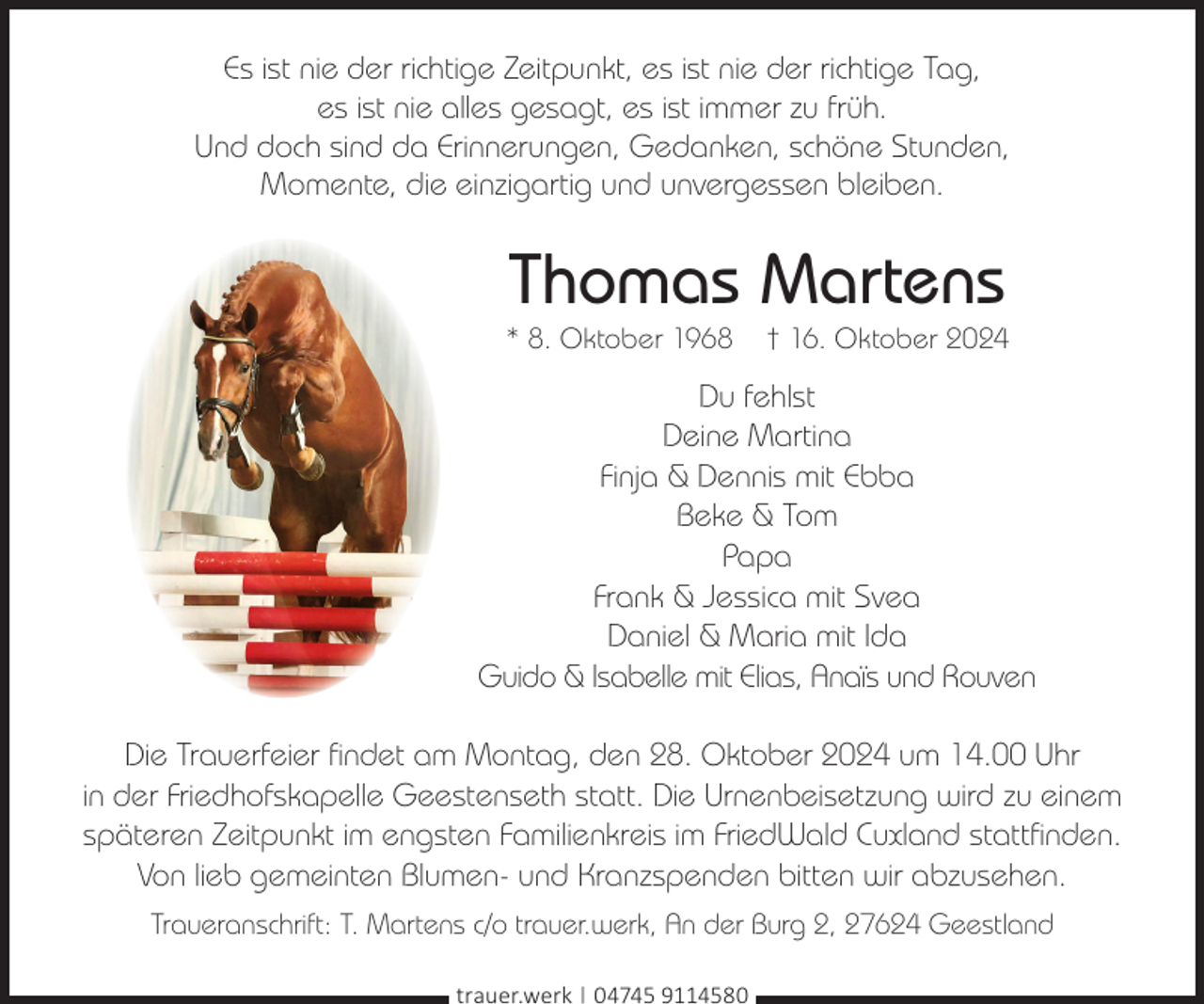 Es ist nie der richtige Zeitpunkt, es ist nie der richtige Tag,
es ist nie alles gesagt, es ist immer zu früh.
Und doch sind da Erinnerungen, Gedanken, schöne Stunden,
Momente, die einzigartig und unvergessen bleiben.

Thomas Martens

* 8. Oktober 1968 † 16. Oktober 2024

Du fehlst
Deine Martina
Finja & Dennis mit Ebba
Beke & Tom
Papa
Frank & Jessica mit Svea
Daniel & Maria mit Ida
Guido & Isabelle mit Elias, Anaïs und Rouven

Die Trauerfeier findet am Montag, den 28. Oktober 2024 um 14.00 Uhr in der Friedhofskapelle Geestenseth statt. Die Urnenbeisetzung wird zu einem späteren Zeitpunkt im engsten Familienkreis im FriedWald Cuxland stattfinden. Von lieb gemeinten Blumen- und Kranzspenden bitten wir abzusehen.

Traueranschrift: T. Martens c/o trauer.werk, An der Burg 2, 27624 Geestland

trauer.werk | 04745 9114580